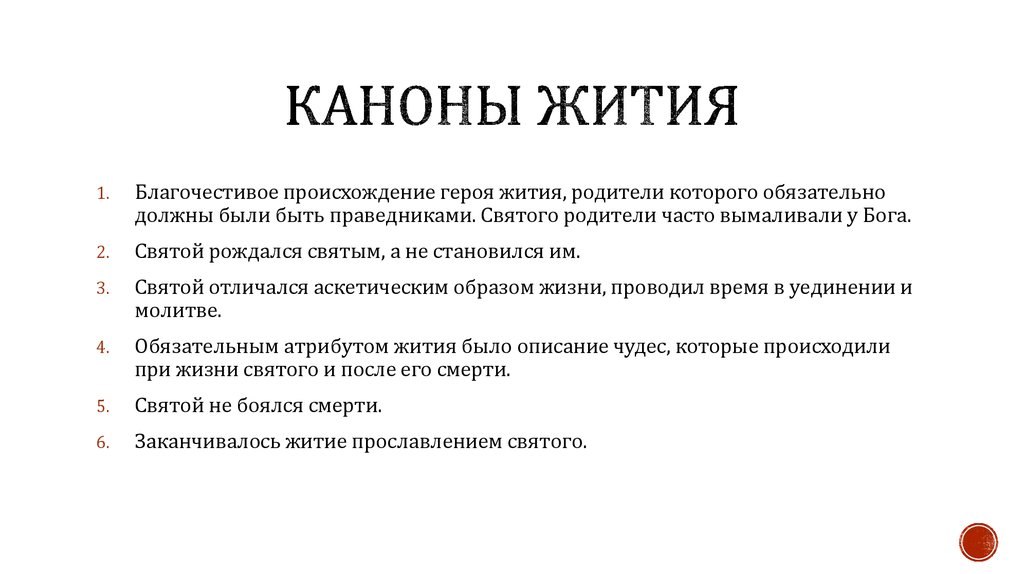 КАНОНЫ ЖИТИЯ

1. Благочестивое происхождение героя жития, родители которого обязательно должны были быть праведниками. Святого родители часто вымаливали у Бога.

2. Святой рождался святым, а не становился им.

3. Святой отличался аскетическим образом жизни, проводил время в уединении и молитве.

4. Обязательным атрибутом жития было описание чудес, которые происходили при жизни святого и после его смерти.

5. Святой не боялся смерти.

6. Заканчивалось житие прославлением святого.